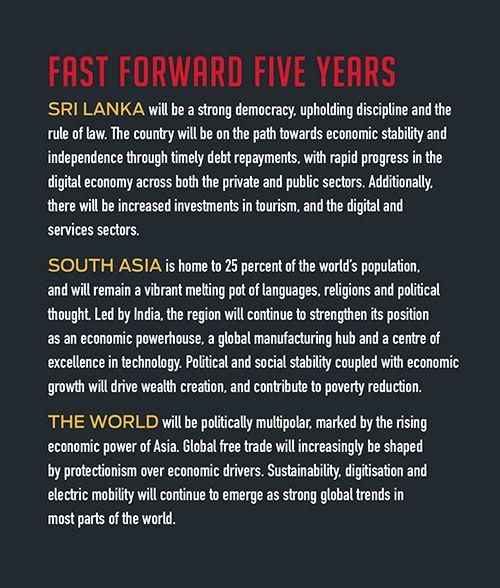 FAST FORWARD FIVE YEARS

SRI LANKA will be a strong democracy, upholding discipline and the rule of law. The country will be on the path towards economic stability and independence through timely debt repayments, with rapid progress in the digital economy across both the private and public sectors. Additionally, there will be increased investments in tourism, and the digital and services sectors.

SOUTH ASIA is home to 25 percent of the world's population, and will remain a vibrant melting pot of languages, religions and political thought. Led by India, the region will continue to strengthen its position as an economic powerhouse, a global manufacturing hub and a centre of excellence in technology. Political and social stability coupled with economic growth will drive wealth creation, and contribute to poverty reduction.

THE WORLD will be politically multipolar, marked by the rising economic power of Asia. Global free trade will increasingly be shaped by protectionism over economic drivers. Sustainability, digitisation and electric mobility will continue to emerge as strong global trends in most parts of the world.